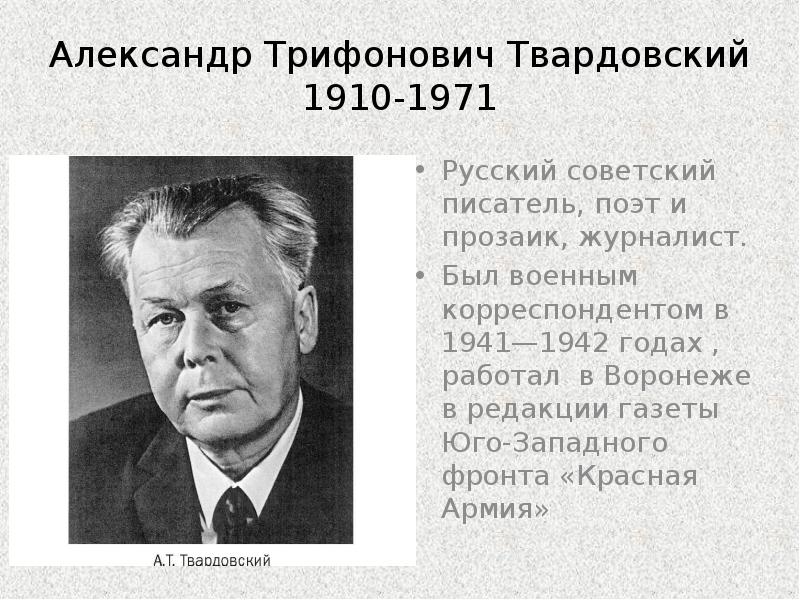 Александр Трифонович Твардовский
1910-1971

А.Т. Твардовский

• Русский советский писатель, поэт и прозаик, журналист.
• Был военным корреспондентом в 1941—1942 годах , работал в Воронеже в редакции газеты Юго-Западного фронта «Красная Армия»